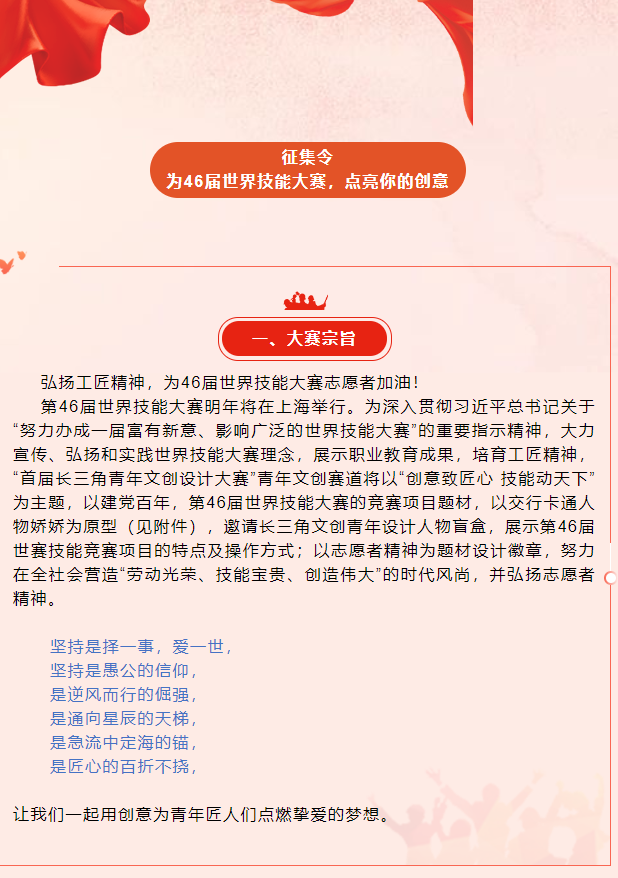 征集令
为46届世界技能大赛，点亮你的创意

一、大赛宗旨

弘扬工匠精神，为46届世界技能大赛志愿者加油！

第46届世界技能大赛明年将在上海举行。为深入贯彻习近平总书记关于“努力办成一届富有新意、影响广泛的世界技能大赛”的重要指示精神，大力宣传、弘扬和实践世界技能大赛理念，展示职业教育成果，培育工匠精神，“首届长三角青年文创设计大赛”青年文创赛道将以“创意致匠心 技能动天下”为主题，以建党百年，第46届世界技能大赛的竞赛项目题材，以交行卡通人物娇娇为原型（见附件），邀请长三角文创青年设计人物盲盒，展示第46届世赛技能竞赛项目的特点及操作方式；以志愿者精神为题材设计徽章，努力在全社会营造“劳动光荣、技能宝贵、创造伟大”的时代风尚，并弘扬志愿者精神。

坚持是择一事，爱一世，
坚持是愚公的信仰，
是逆风而行的倔强，
是通向星辰的天梯，
是急流中定海的锚，
是匠心的百折不挠，

让我们一起用创意为青年匠人们点燃挚爱的梦想。